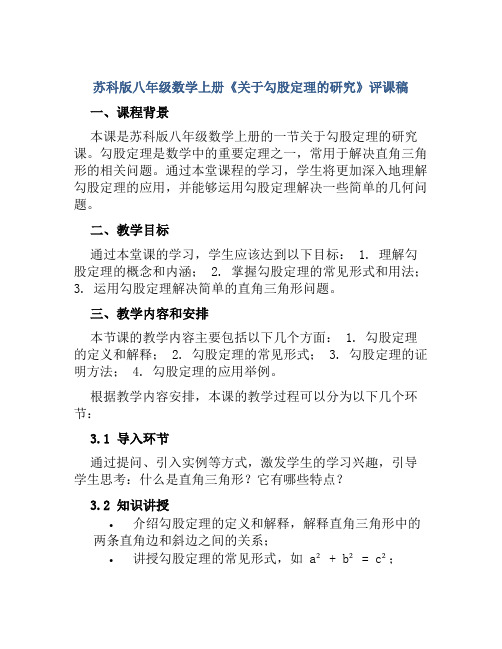 苏科版八年级数学上册《关于勾股定理的研究》评课稿

一、课程背景

本课是苏科版八年级数学上册的一节关于勾股定理的研究课。勾股定理是数学中的重要定理之一，常用于解决直角三角形的相关问题。通过本堂课程的学习，学生将更加深入地理解勾股定理的应用，并能够运用勾股定理解决一些简单的几何问题。

二、教学目标

通过本堂课的学习，学生应该达到以下目标： 1. 理解勾股定理的概念和内涵； 2. 掌握勾股定理的常见形式和用法； 3. 运用勾股定理解决简单的直角三角形问题。

三、教学内容和安排

本节课的教学内容主要包括以下几个方面： 1. 勾股定理的定义和解释； 2. 勾股定理的常见形式； 3. 勾股定理的证明方法； 4. 勾股定理的应用举例。

根据教学内容安排，本课的教学过程可以分为以下几个环节：

3.1 导入环节

通过提问、引入实例等方式，激发学生的学习兴趣，引导学生思考：什么是直角三角形？它有哪些特点？

3.2 知识讲授

• 介绍勾股定理的定义和解释，解释直角三角形中的两条直角边和斜边之间的关系；

• 讲授勾股定理的常见形式，如 $a^2 + b^2 = c^2$；